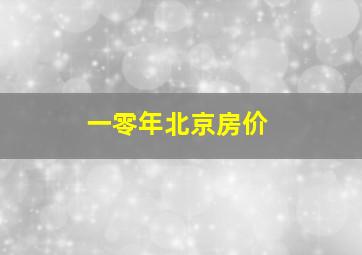 一零年北京房价